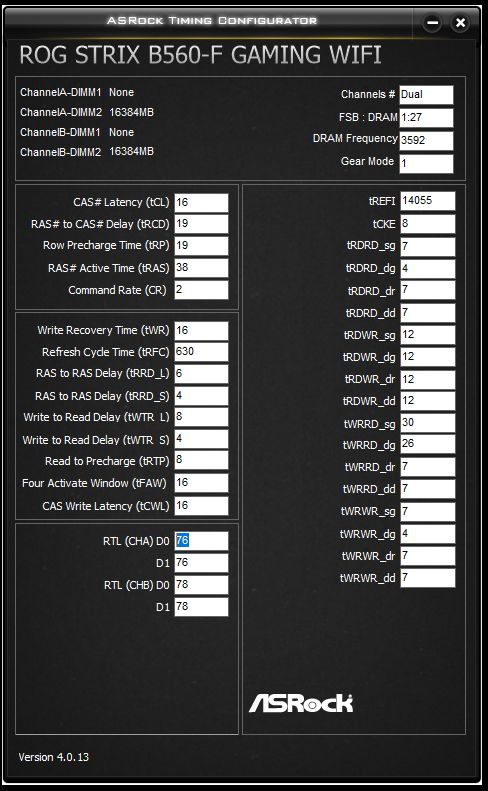 ASRock Timing Configurator

ROG STRIX B560-F GAMING WIFI

ChannelA-DIMM1 None
ChannelA-DIMM2 16384MB
ChannelB-DIMM1 None
ChannelB-DIMM2 16384MB

Channels # Dual
FSB : DRAM 1:27
DRAM Frequency 3592
Gear Mode 1

CAS# Latency (tCL) 16
RAS# to CAS# Delay (tRCD) 19
Row Precharge Time (tRP) 19
RAS# Active Time (tRAS) 38
Command Rate (CR) 2

Write Recovery Time (tWR) 16
Refresh Cycle Time (tRFC) 630
RAS to RAS Delay (tRRD_L) 6
RAS to RAS Delay (tRRD_S) 4
Write to Read Delay (tWTR_L) 8
Write to Read Delay (tWTR_S) 4
Read to Precharge (tRTP) 8
Four Activate Window (tFAW) 16
CAS Write Latency (tCWL) 16

RTL (CHA) D0 76
D1 76
RTL (CHB) D0 78
D1 78

tREFI 14055
tCKE 8
tRDRD_sg 7
tRDRD_dg 4
tRDRD_dr 7
tRDRD_dd 7
tRDWR_sg 12
tRDWR_dg 12
tRDWR_dr 12
tRDWR_dd 12
tWRRD_sg 30
tWRRD_dg 26
tWRRD_dr 7
tWRRD_dd 7
tWRWR_sg 7
tWRWR_dg 4
tWRWR_dr 7
tWRWR_dd 7

ASRock

Version 4.0.13